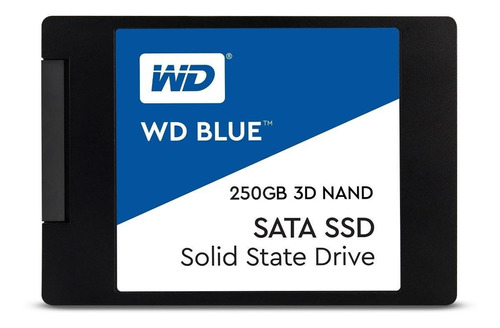 WD®

WD BLUE™

250GB 3D NAND

SATA SSD
Solid State Drive